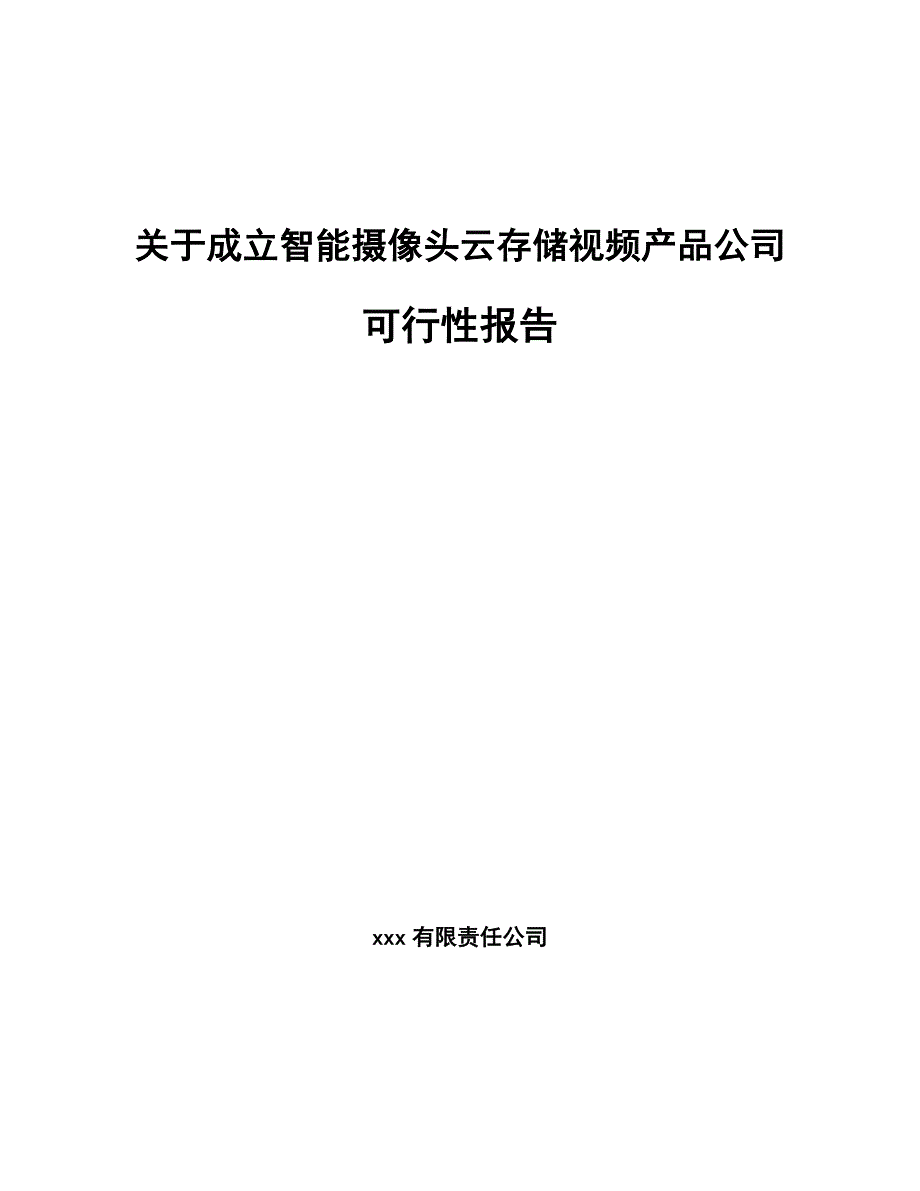 关于成立智能摄像头云存储视频产品公司

可行性报告

xxx 有限责任公司